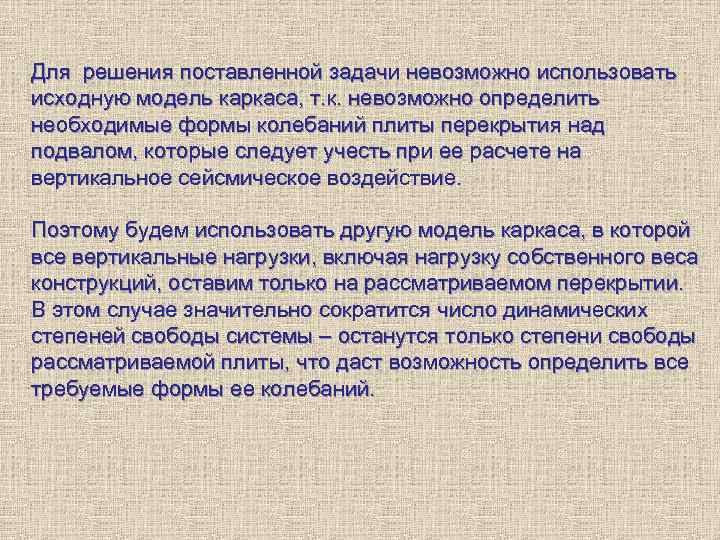 Для решения поставленной задачи невозможно использовать исходную модель каркаса, т.к. невозможно определить необходимые формы колебаний плиты перекрытия над подвалом, которые следует учесть при ее расчете на вертикальное сейсмическое воздействие.

Поэтому будем использовать другую модель каркаса, в которой все вертикальные нагрузки, включая нагрузку собственного веса конструкций, оставим только на рассматриваемом перекрытии. В этом случае значительно сократится число динамических степеней свободы системы – останутся только степени свободы рассматриваемой плиты, что даст возможность определить все требуемые формы ее колебаний.